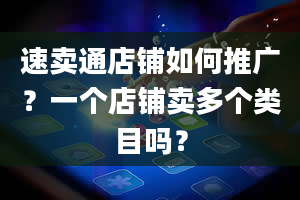 速卖通店铺如何推广？一个店铺卖多个类目吗？